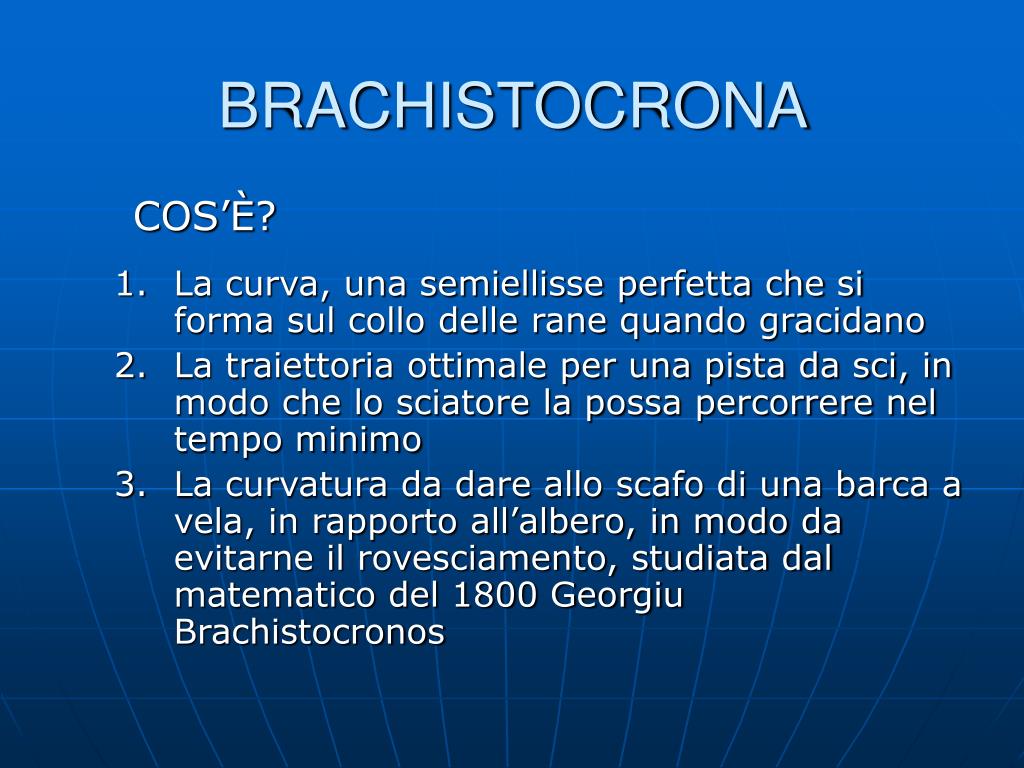 BRACHISTOCRONA

COS’È?

1. La curva, una semiellisse perfetta che si forma sul collo delle rane quando gracidano
2. La traiettoria ottimale per una pista da sci, in modo che lo sciatore la possa percorrere nel tempo minimo
3. La curvatura da dare allo scafo di una barca a vela, in rapporto all’albero, in modo da evitarne il rovesciamento, studiata dal matematico del 1800 Georgiu Brachistocronos